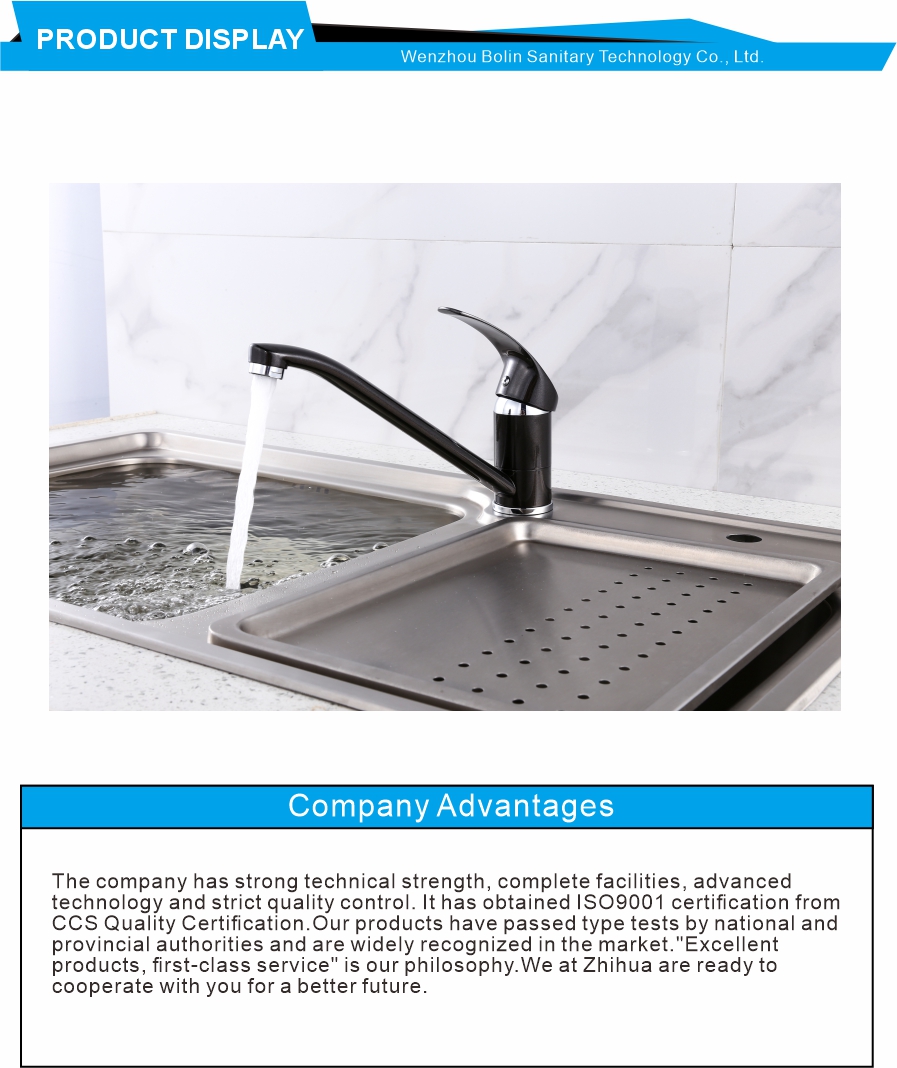 PRODUCT DISPLAY

Wenzhou Bolin Sanitary Technology Co., Ltd.

Company Advantages

The company has strong technical strength, complete facilities, advanced technology and strict quality control. It has obtained ISO9001 certification from CCS Quality Certification.Our products have passed type tests by national and provincial authorities and are widely recognized in the market."Excellent products, first-class service" is our philosophy.We at Zhihua are ready to cooperate with you for a better future.